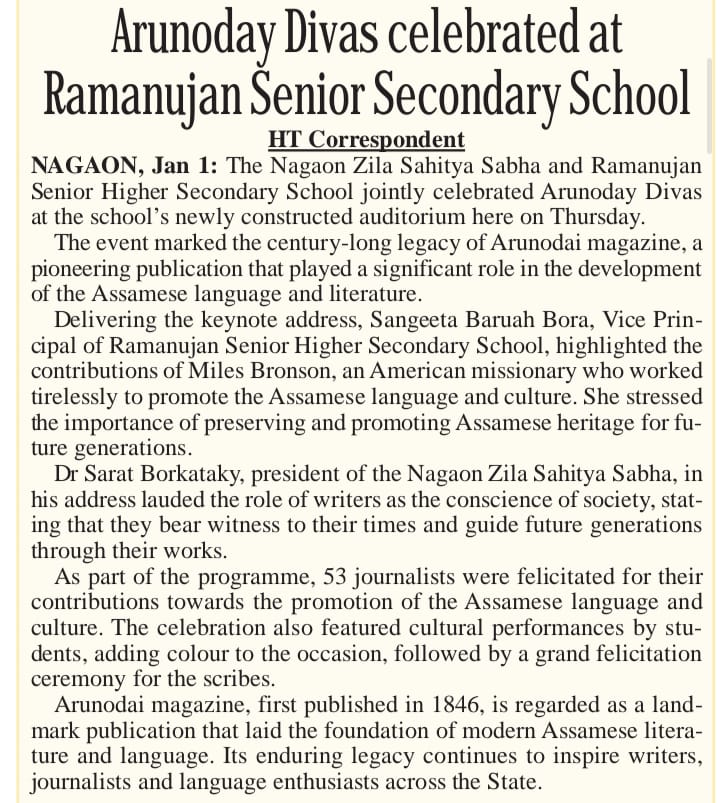 Arunoday Divas celebrated at Ramanujan Senior Secondary School

HT Correspondent

NAGAON, Jan 1: The Nagaon Zila Sahitya Sabha and Ramanujan Senior Higher Secondary School jointly celebrated Arunoday Divas at the school's newly constructed auditorium here on Thursday.

The event marked the century-long legacy of Arunodai magazine, a pioneering publication that played a significant role in the development of the Assamese language and literature.

Delivering the keynote address, Sangeeta Baruah Bora, Vice Principal of Ramanujan Senior Higher Secondary School, highlighted the contributions of Miles Bronson, an American missionary who worked tirelessly to promote the Assamese language and culture. She stressed the importance of preserving and promoting Assamese heritage for future generations.

Dr Sarat Borkataky, president of the Nagaon Zila Sahitya Sabha, in his address lauded the role of writers as the conscience of society, stating that they bear witness to their times and guide future generations through their works.

As part of the programme, 53 journalists were felicitated for their contributions towards the promotion of the Assamese language and culture. The celebration also featured cultural performances by students, adding colour to the occasion, followed by a grand felicitation ceremony for the scribes.

Arunodai magazine, first published in 1846, is regarded as a landmark publication that laid the foundation of modern Assamese literature and language. Its enduring legacy continues to inspire writers, journalists and language enthusiasts across the State.